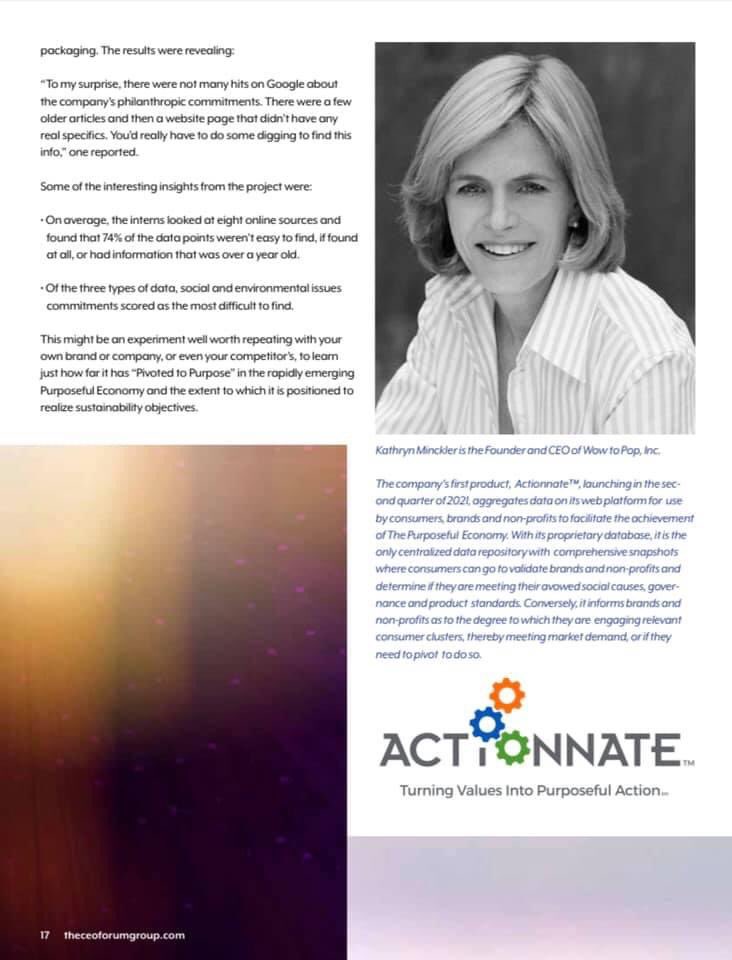 packaging. The results were revealing:

"To my surprise, there were not many hits on Google about the company's philanthropic commitments. There were a few older articles and then a website page that didn't have any real specifics. You'd really have to do some digging to find this info," one reported.

Some of the interesting insights from the project were:

• On average, the interns looked at eight online sources and found that 74% of the data points weren't easy to find, if found at all, or had information that was over a year old.

• Of the three types of data, social and environmental issues commitments scored as the most difficult to find.

This might be an experiment well worth repeating with your own brand or company, or even your competitor's, to learn just how far it has "Pivoted to Purpose" in the rapidly emerging Purposeful Economy and the extent to which it is positioned to realize sustainability objectives.

Kathryn Minckler is the Founder and CEO of Wow to Pop, Inc.

The company's first product, Actionnate™, launching in the second quarter of 2021, aggregates data on its web platform for use by consumers, brands and non-profits to facilitate the achievement of The Purposeful Economy. With its proprietary database, it is the only centralized data repository with comprehensive snapshots where consumers can go to validate brands and non-profits and determine if they are meeting their avowed social causes, governance and product standards. Conversely, it informs brands and non-profits as to the degree to which they are engaging relevant consumer clusters, thereby meeting market demand, or if they need to pivot to do so.

ACTIONNATE™

Turning Values Into Purposeful Action™

17 theceoforumgroup.com